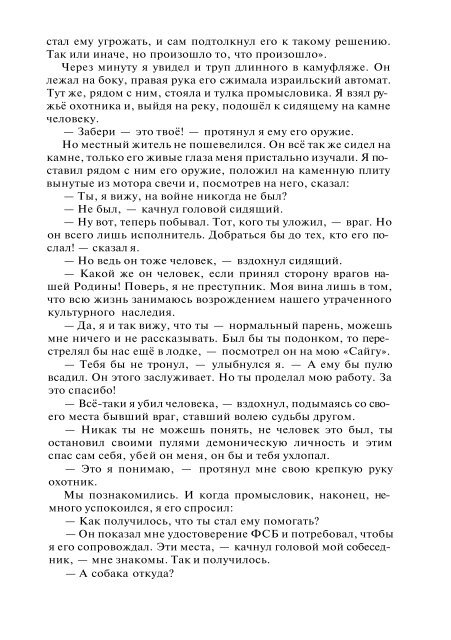 стал ему угрожать, и сам подтолкнул его к такому решению. Так или иначе, но произошло то, что произошло».

Через минуту я увидел и труп длинного в камуфляже. Он лежал на боку, правая рука его сжимала израильский автомат. Тут же, рядом с ним, стояла и тулка промысловика. Я взял ружьё охотника и, выйдя на реку, подошёл к сидящему на камне человеку.

— Забери — это твоё! — протянул я ему его оружие.

Но местный житель не пошевелился. Он всё так же сидел на камне, только его живые глаза меня пристально изучали. Я поставил рядом с ним его оружие, положил на каменную плиту вынутые из мотора свечи и, посмотрев на него, сказал:

— Ты, я вижу, на войне никогда не был?

— Не был, — качнул головой сидящий.

— Ну вот, теперь побывал. Тот, кого ты уложил, — враг. Но он всего лишь исполнитель. Добраться бы до тех, кто его послал! — сказал я.

— Но ведь он тоже человек, — вздохнул сидящий.

— Какой же он человек, если принял сторону врагов нашей Родины! Поверь, я не преступник. Моя вина лишь в том, что всю жизнь занимаюсь возрождением нашего утраченного культурного наследия.

— Да, я и так вижу, что ты — нормальный парень, можешь мне ничего и не рассказывать. Был бы ты подонком, то перестрелял бы нас ещё в лодке, — посмотрел он на мою «Сайгу».

— Тебя бы не тронул, — улыбнулся я. — А ему бы пулю всадил. Он этого заслуживает. Но ты проделал мою работу. За это спасибо!

— Всё-таки я убил человека, — вздохнул, подымаясь со своего места бывший враг, ставший волею судьбы другом.

— Никак ты не можешь понять, не человек это был, ты остановил своими пулями демоническую личность и этим спас сам себя, убей он меня, он бы и тебя ухлопал.

— Это я понимаю, — протянул мне свою крепкую руку охотник.

Мы познакомились. И когда промысловик, наконец, немного успокоился, я его спросил:

— Как получилось, что ты стал ему помогать?

— Он показал мне удостоверение ФСБ и потребовал, чтобы я его сопровождал. Эти места, — качнул головой мой собеседник, — мне знакомы. Так и получилось.

— А собака откуда?